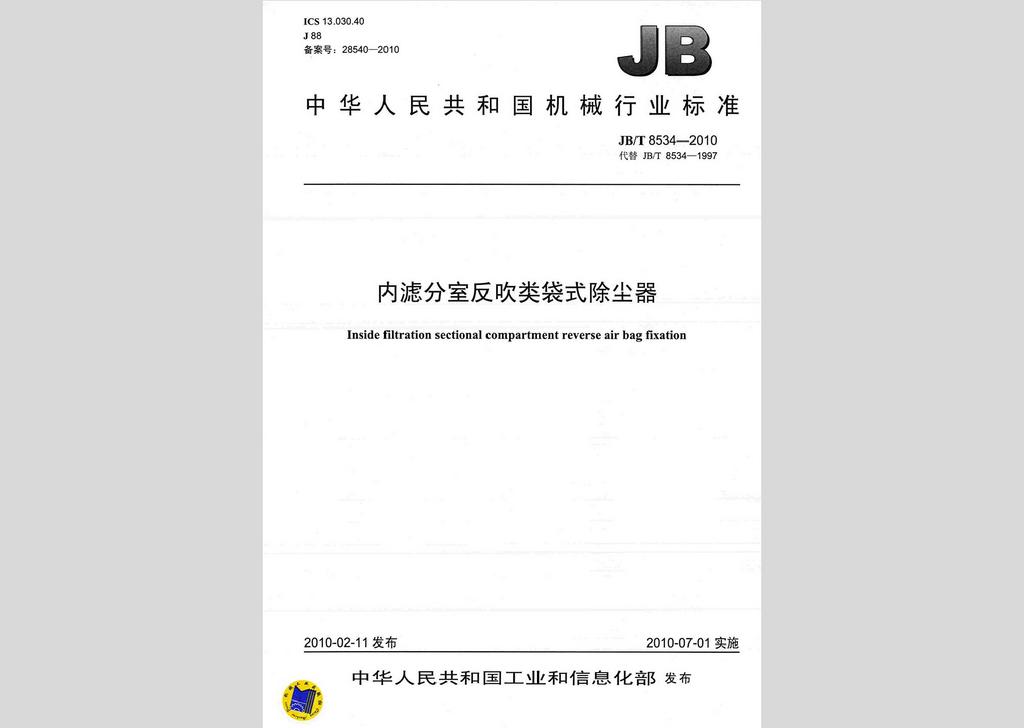 ICS 13.030.40
J 88
备案号：28540—2010

JB

中华人民共和国机械行业标准

JB/T 8534—2010
代替 JB/T 8534—1997

内滤分室反吹类袋式除尘器

Inside filtration sectional compartment reverse air bag fixation

2010-02-11 发布

2010-07-01 实施

中华人民共和国工业和信息化部 发布